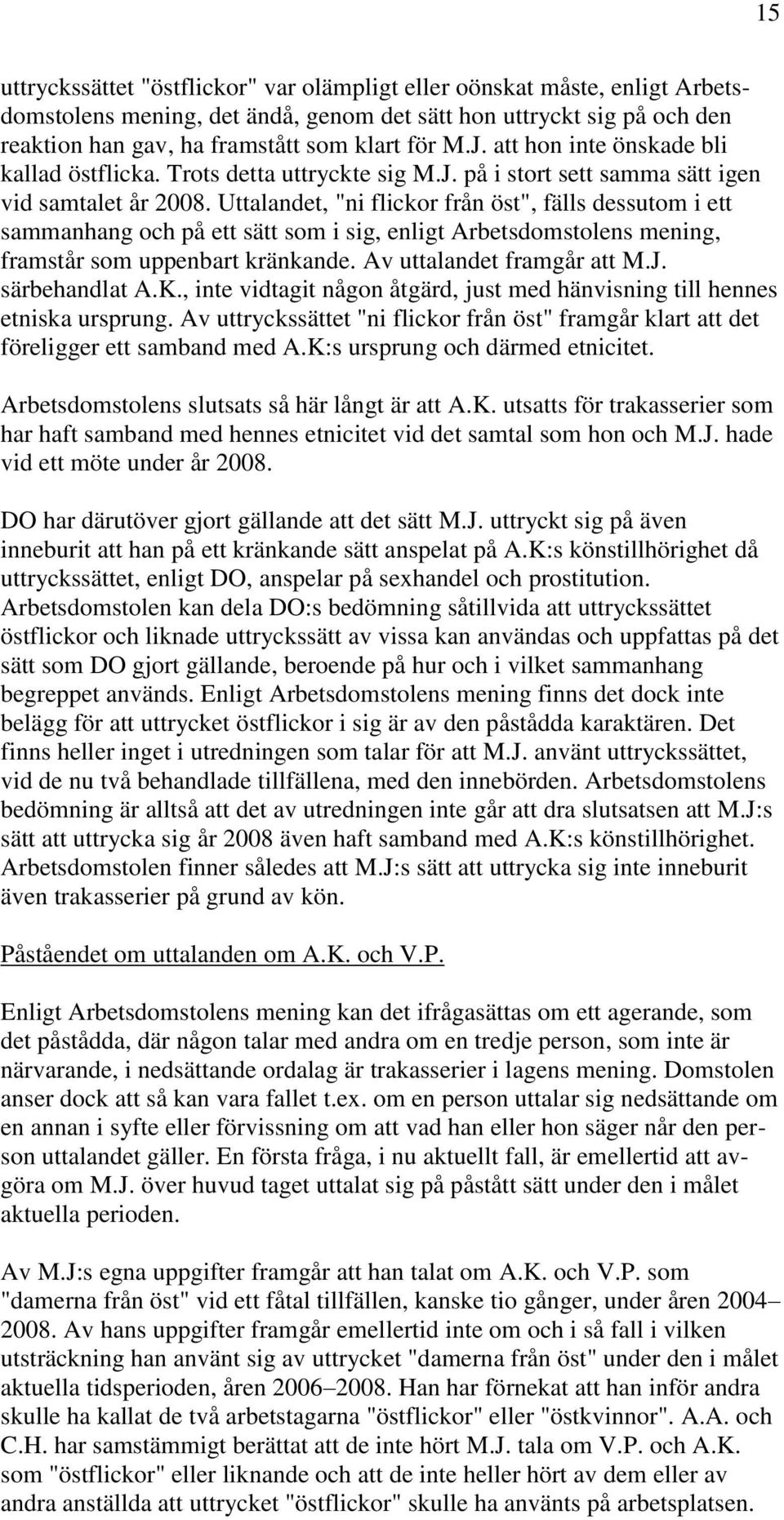 15

uttryckssättet "östflickor" var olämpligt eller oönskat måste, enligt Arbetsdomstolens mening, det ändå, genom det sätt hon uttryckt sig på och den reaktion han gav, ha framstått som klart för M.J. att hon inte önskade bli kallad östflicka. Trots detta uttryckte sig M.J. på i stort sett samma sätt igen vid samtalet år 2008. Uttalandet, "ni flickor från öst", fälls dessutom i ett sammanhang och på ett sätt som i sig, enligt Arbetsdomstolens mening, framstår som uppenbart kränkande. Av uttalandet framgår att M.J. särbehandlat A.K., inte vidtagit någon åtgärd, just med hänvisning till hennes etniska ursprung. Av uttryckssättet "ni flickor från öst" framgår klart att det föreligger ett samband med A.K:s ursprung och därmed etnicitet.

Arbetsdomstolens slutsats så här långt är att A.K. utsatts för trakasserier som har haft samband med hennes etnicitet vid det samtal som hon och M.J. hade vid ett möte under år 2008.

DO har därutöver gjort gällande att det sätt M.J. uttryckt sig på även inneburit att han på ett kränkande sätt anspelat på A.K:s könstillhörighet då uttryckssättet, enligt DO, anspelar på sexhandel och prostitution. Arbetsdomstolen kan dela DO:s bedömning såtillvida att uttryckssättet östflickor och liknade uttryckssätt av vissa kan användas och uppfattas på det sätt som DO gjort gällande, beroende på hur och i vilket sammanhang begreppet används. Enligt Arbetsdomstolens mening finns det dock inte belägg för att uttrycket östflickor i sig är av den påstådda karaktären. Det finns heller inget i utredningen som talar för att M.J. använt uttryckssättet, vid de nu två behandlade tillfällena, med den innebörden. Arbetsdomstolens bedömning är alltså att det av utredningen inte går att dra slutsatsen att M.J:s sätt att uttrycka sig år 2008 även haft samband med A.K:s könstillhörighet. Arbetsdomstolen finner således att M.J:s sätt att uttrycka sig inte inneburit även trakasserier på grund av kön.

Påståendet om uttalanden om A.K. och V.P.

Enligt Arbetsdomstolens mening kan det ifrågasättas om ett agerande, som det påstådda, där någon talar med andra om en tredje person, som inte är närvarande, i nedsättande ordalag är trakasserier i lagens mening. Domstolen anser dock att så kan vara fallet t.ex. om en person uttalar sig nedsättande om en annan i syfte eller förvissning om att vad han eller hon säger når den person uttalandet gäller. En första fråga, i nu aktuellt fall, är emellertid att avgöra om M.J. över huvud taget uttalat sig på påstått sätt under den i målet aktuella perioden.

Av M.J:s egna uppgifter framgår att han talat om A.K. och V.P. som "damerna från öst" vid ett fåtal tillfällen, kanske tio gånger, under åren 2004–2008. Av hans uppgifter framgår emellertid inte om och i så fall i vilken utsträckning han använt sig av uttrycket "damerna från öst" under den i målet aktuella tidsperioden, åren 2006–2008. Han har förnekat att han inför andra skulle ha kallat de två arbetstagarna "östflickor" eller "östkvinnor". A.A. och C.H. har samstämmigt berättat att de inte hört M.J. tala om V.P. och A.K. som "östflickor" eller liknande och att de inte heller hört av dem eller av andra anställda att uttrycket "östflickor" skulle ha använts på arbetsplatsen.